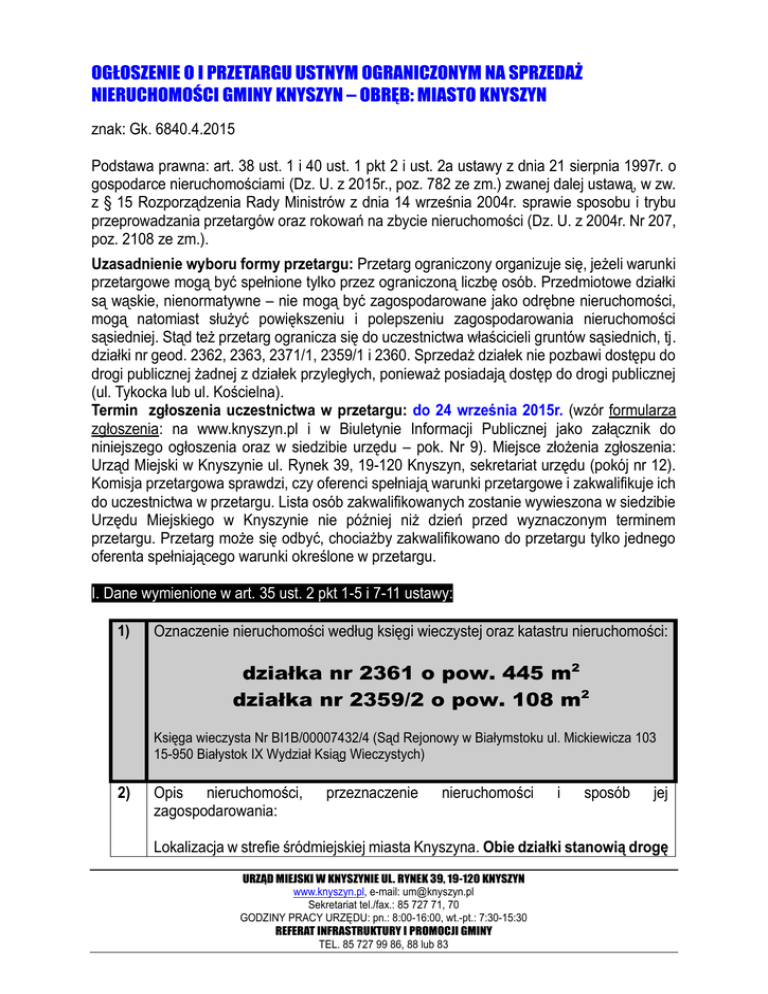 OGŁOSZENIE O I PRZETARGU USTNYM OGRANICZONYM NA SPRZEDAŻ NIERUCHOMOŚCI GMINY KNYSZYN – OBRĘB: MIASTO KNYSZYN

znak: Gk. 6840.4.2015

Podstawa prawna: art. 38 ust. 1 i 40 ust. 1 pkt 2 i ust. 2a ustawy z dnia 21 sierpnia 1997r. o gospodarce nieruchomościami (Dz. U. z 2015r., poz. 782 ze zm.) zwanej dalej ustawą, w zw. z § 15 Rozporządzenia Rady Ministrów z dnia 14 września 2004r. sprawie sposobu i trybu przeprowadzania przetargów oraz rokowań na zbycie nieruchomości (Dz. U. z 2004r. Nr 207, poz. 2108 ze zm.).

Uzasadnienie wyboru formy przetargu: Przetarg ograniczony organizuje się, jeżeli warunki przetargowe mogą być spełnione tylko przez ograniczoną liczbę osób. Przedmiotowe działki są wąskie, nienormatywne – nie mogą być zagospodarowane jako odrębne nieruchomości, mogą natomiast służyć powiększeniu i polepszeniu zagospodarowania nieruchomości sąsiedniej. Stąd też przetarg ogranicza się do uczestnictwa właścicieli gruntów sąsiednich, tj. działki nr geod. 2362, 2363, 2371/1, 2359/1 i 2360. Sprzedaż działek nie pozbawi dostępu do drogi publicznej żadnej z działek przyległych, ponieważ posiadają dostęp do drogi publicznej (ul. Tykocka lub ul. Kościelna).
Termin zgłoszenia uczestnictwa w przetargu: do 24 września 2015r. (wzór formularza zgłoszenia: na www.knyszyn.pl i w Biuletynie Informacji Publicznej jako załącznik do niniejszego ogłoszenia oraz w siedzibie urzędu – pok. Nr 9). Miejsce złożenia zgłoszenia: Urząd Miejski w Knyszynie ul. Rynek 39, 19-120 Knyszyn, sekretariat urzędu (pokój nr 12). Komisja przetargowa sprawdzi, czy oferenci spełniają warunki przetargowe i zakwalifikuje ich do uczestnictwa w przetargu. Lista osób zakwalifikowanych zostanie wywieszona w siedzibie Urzędu Miejskiego w Knyszynie nie później niż dzień przed wyznaczonym terminem przetargu. Przetarg może się odbyć, chociażby zakwalifikowano do przetargu tylko jednego oferenta spełniającego warunki określone w przetargu.

I. Dane wymienione w art. 35 ust. 2 pkt 1-5 i 7-11 ustawy:

| 1) | Oznaczenie nieruchomości według księgi wieczystej oraz katastru nieruchomości: działka nr 2361 o pow. 445 $m^2$ działka nr 2359/2 o pow. 108 $m^2$ Księga wieczysta Nr BI1B/00007432/4 (Sąd Rejonowy w Białymstoku ul. Mickiewicza 103 15-950 Białystok IX Wydział Ksiąg Wieczystych) |
|---|---|
| 2) | Opis nieruchomości, przeznaczenie nieruchomości i sposób jej zagospodarowania: Lokalizacja w strefie śródmiejskiej miasta Knyszyna. Obie działki stanowią drogę |

URZĄD MIEJSKI W KNYSZYNIE UL. RYNEK 39, 19-120 KNYSZYN
www.knyszyn.pl, e-mail: um@knyszyn.pl
Sekretariat tel./fax.: 85 727 71, 70
GODZINY PRACY URZĘDU: pn.: 8:00-16:00, wt.-pt.: 7:30-15:30
REFERAT INFRASTRUKTURY I PROMOCJI GMINY
TEL. 85 727 99 86, 88 lub 83